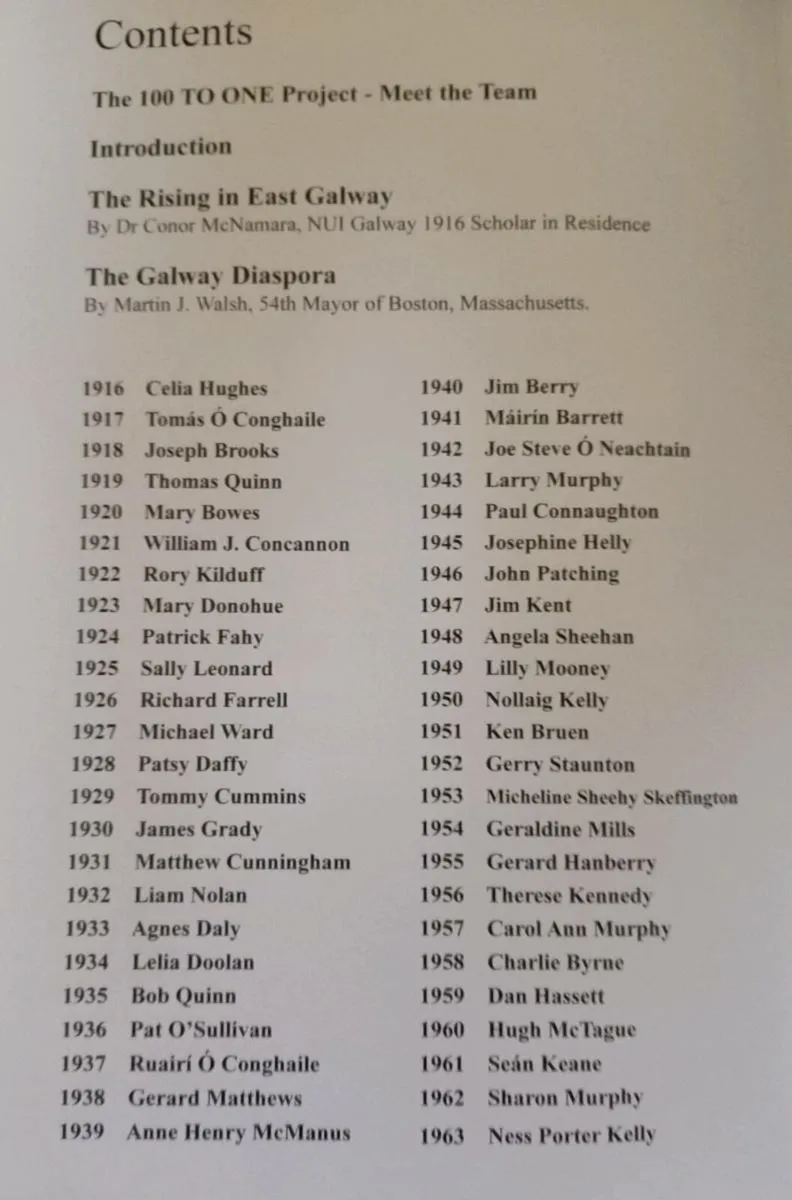 Contents

The 100 TO ONE Project - Meet the Team

Introduction

The Rising in East Galway
By Dr Conor McNamara, NUI Galway 1916 Scholar in Residence

The Galway Diaspora
By Martin J. Walsh, 54th Mayor of Boston, Massachusetts.

1916 Celia Hughes
1917 Tomás Ó Conghaile
1918 Joseph Brooks
1919 Thomas Quinn
1920 Mary Bowes
1921 William J. Concannon
1922 Rory Kilduff
1923 Mary Donohue
1924 Patrick Fahy
1925 Sally Leonard
1926 Richard Farrell
1927 Michael Ward
1928 Patsy Daffy
1929 Tommy Cummins
1930 James Grady
1931 Matthew Cunningham
1932 Liam Nolan
1933 Agnes Daly
1934 Lelia Doolan
1935 Bob Quinn
1936 Pat O'Sullivan
1937 Ruairí Ó Conghaile
1938 Gerard Matthews
1939 Anne Henry McManus

1940 Jim Berry
1941 Máirín Barrett
1942 Joe Steve Ó Neachtain
1943 Larry Murphy
1944 Paul Connaughton
1945 Josephine Helly
1946 John Patching
1947 Jim Kent
1948 Angela Sheehan
1949 Lilly Mooney
1950 Nollaig Kelly
1951 Ken Bruen
1952 Gerry Staunton
1953 Micheline Sheehy Skeffington
1954 Geraldine Mills
1955 Gerard Hanberry
1956 Therese Kennedy
1957 Carol Ann Murphy
1958 Charlie Byrne
1959 Dan Hassett
1960 Hugh McTague
1961 Seán Keane
1962 Sharon Murphy
1963 Ness Porter Kelly